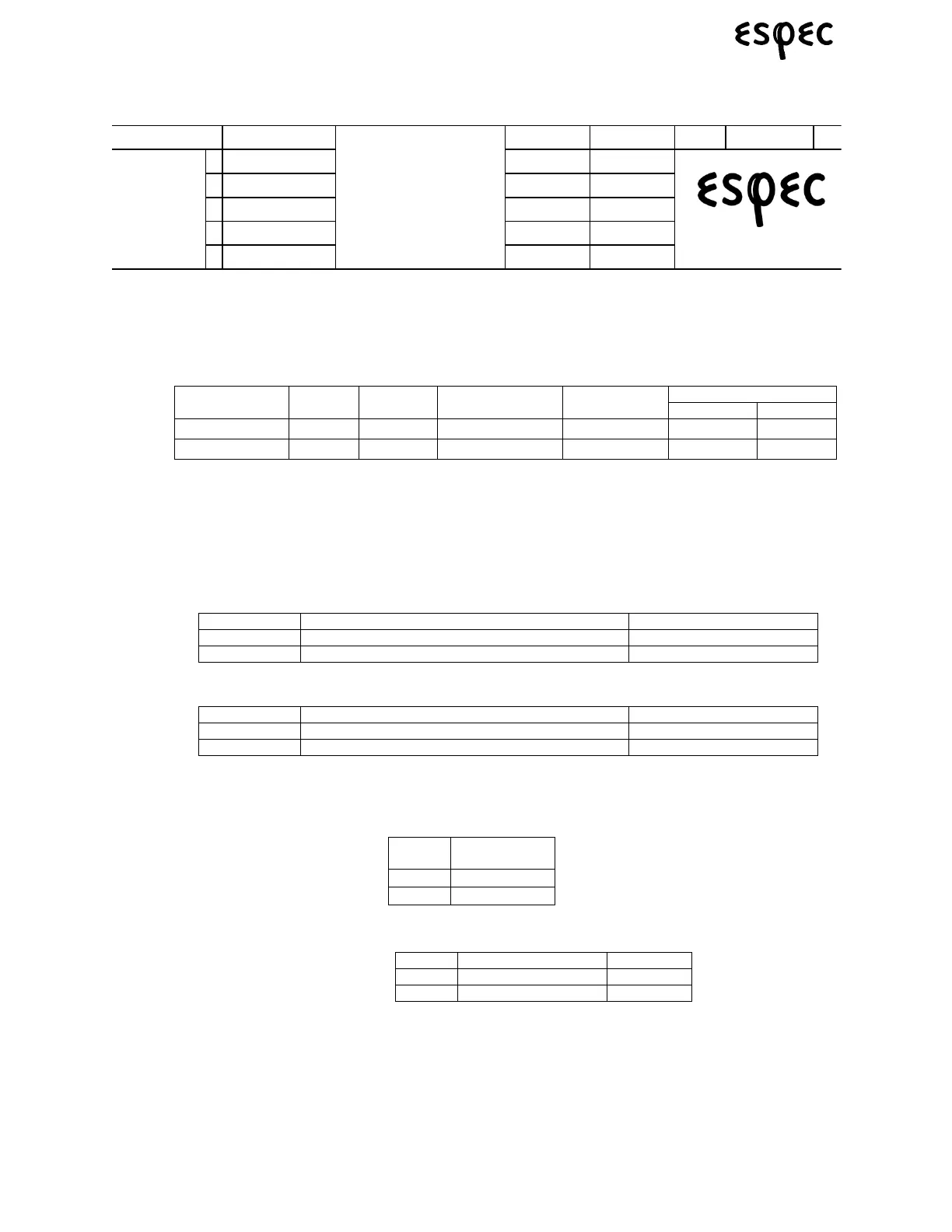 ESPEC

ESPEC